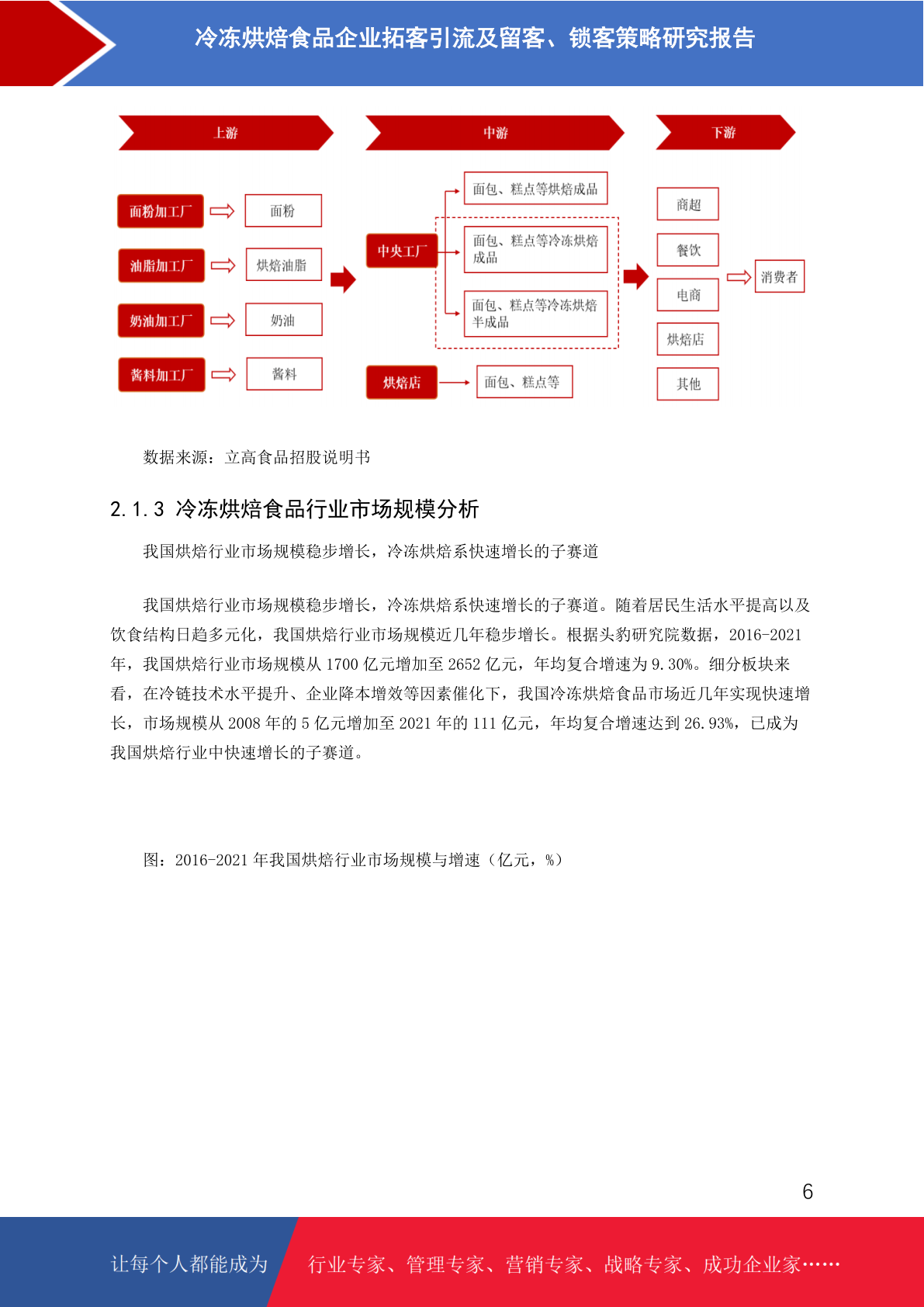 冷冻烘焙食品企业拓客引流及留客、锁客策略研究报告

上游

中游

下游

面粉加工厂

面粉

油脂加工厂

烘焙油脂

奶油加工厂

奶油

酱料加工厂

酱料

中央工厂

面包、糕点等烘焙成品

面包、糕点等冷冻烘焙成品

面包、糕点等冷冻烘焙半成品

烘焙店

面包、糕点等

商超

餐饮

电商

烘焙店

其他

消费者

数据来源：立高食品招股说明书

2.1.3 冷冻烘焙食品行业市场规模分析

我国烘焙行业市场规模稳步增长，冷冻烘焙系快速增长的子赛道

我国烘焙行业市场规模稳步增长，冷冻烘焙系快速增长的子赛道。随着居民生活水平提高以及饮食结构日趋多元化，我国烘焙行业市场规模近几年稳步增长。根据头豹研究院数据，2016-2021年，我国烘焙行业市场规模从1700亿元增加至2652亿元，年均复合增速为9.30%。细分板块来看，在冷链技术水平提升、企业降本增效等因素催化下，我国冷冻烘焙食品市场近几年实现快速增长，市场规模从2008年的5亿元增加至2021年的111亿元，年均复合增速达到26.93%，已成为我国烘焙行业中快速增长的子赛道。

图：2016-2021年我国烘焙行业市场规模与增速（亿元，%）

6

让每个人都能成为

行业专家、管理专家、营销专家、战略专家、成功企业家……